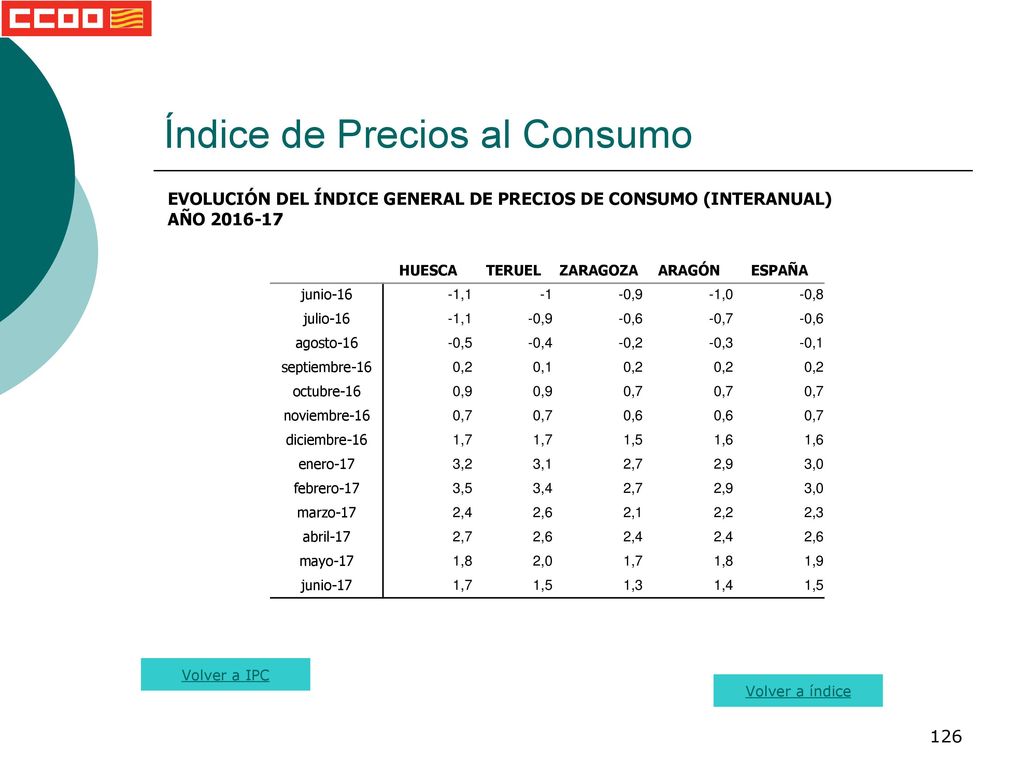 CCOO

Índice de Precios al Consumo

EVOLUCIÓN DEL ÍNDICE GENERAL DE PRECIOS DE CONSUMO (INTERANUAL)
AÑO 2016-17

| | HUESCA | TERUEL | ZARAGOZA | ARAGÓN | ESPAÑA |
|---|---|---|---|---|---|
| junio-16 | -1,1 | -1 | -0,9 | -1,0 | -0,8 |
| julio-16 | -1,1 | -0,9 | -0,6 | -0,7 | -0,6 |
| agosto-16 | -0,5 | -0,4 | -0,2 | -0,3 | -0,1 |
| septiembre-16 | 0,2 | 0,1 | 0,2 | 0,2 | 0,2 |
| octubre-16 | 0,9 | 0,9 | 0,7 | 0,7 | 0,7 |
| noviembre-16 | 0,7 | 0,7 | 0,6 | 0,6 | 0,7 |
| diciembre-16 | 1,7 | 1,7 | 1,5 | 1,6 | 1,6 |
| enero-17 | 3,2 | 3,1 | 2,7 | 2,9 | 3,0 |
| febrero-17 | 3,5 | 3,4 | 2,7 | 2,9 | 3,0 |
| marzo-17 | 2,4 | 2,6 | 2,1 | 2,2 | 2,3 |
| abril-17 | 2,7 | 2,6 | 2,4 | 2,4 | 2,6 |
| mayo-17 | 1,8 | 2,0 | 1,7 | 1,8 | 1,9 |
| junio-17 | 1,7 | 1,5 | 1,3 | 1,4 | 1,5 |

Volver a IPC

Volver a índice

126